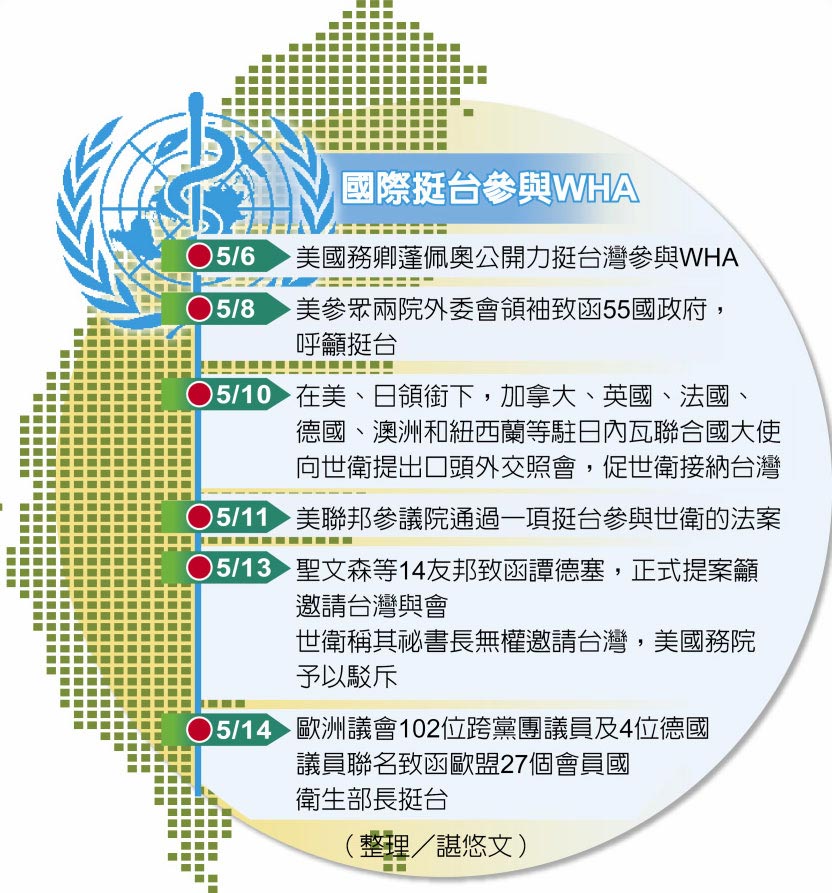 國際挺台參與WHA

5/6 美國務卿蓬佩奧公開力挺台灣參與WHA

5/8 美參眾兩院外委會領袖致函55國政府，呼籲挺台

5/10 在美、日領銜下，加拿大、英國、法國、德國、澳洲和紐西蘭等駐日內瓦聯合國大使向世衛提出口頭外交照會，促世衛接納台灣

5/11 美聯邦參議院通過一項挺台參與世衛的法案

5/13 聖文森等14友邦致函譚德塞，正式提案籲邀請台灣與會
世衛稱其祕書長無權邀請台灣，美國務院予以駁斥

5/14 歐洲議會102位跨黨團議員及4位德國議員聯名致函歐盟27個會員國衛生部長挺台

（整理／諶悠文）